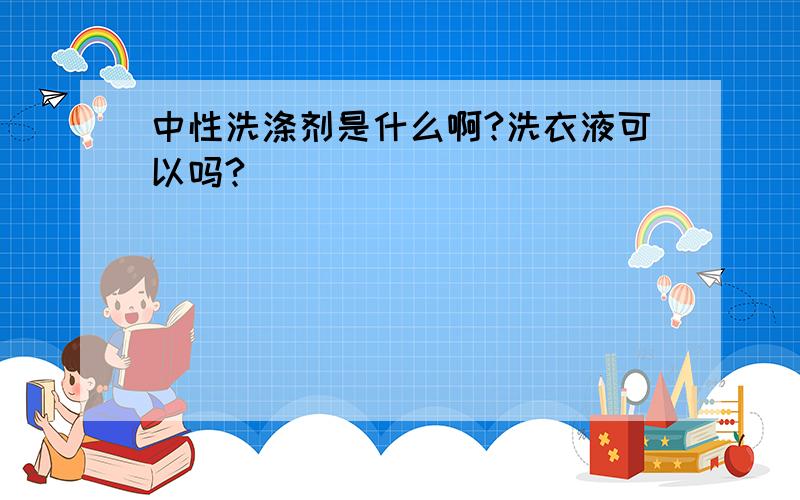 中性洗涤剂是什么啊?洗衣液可以吗?